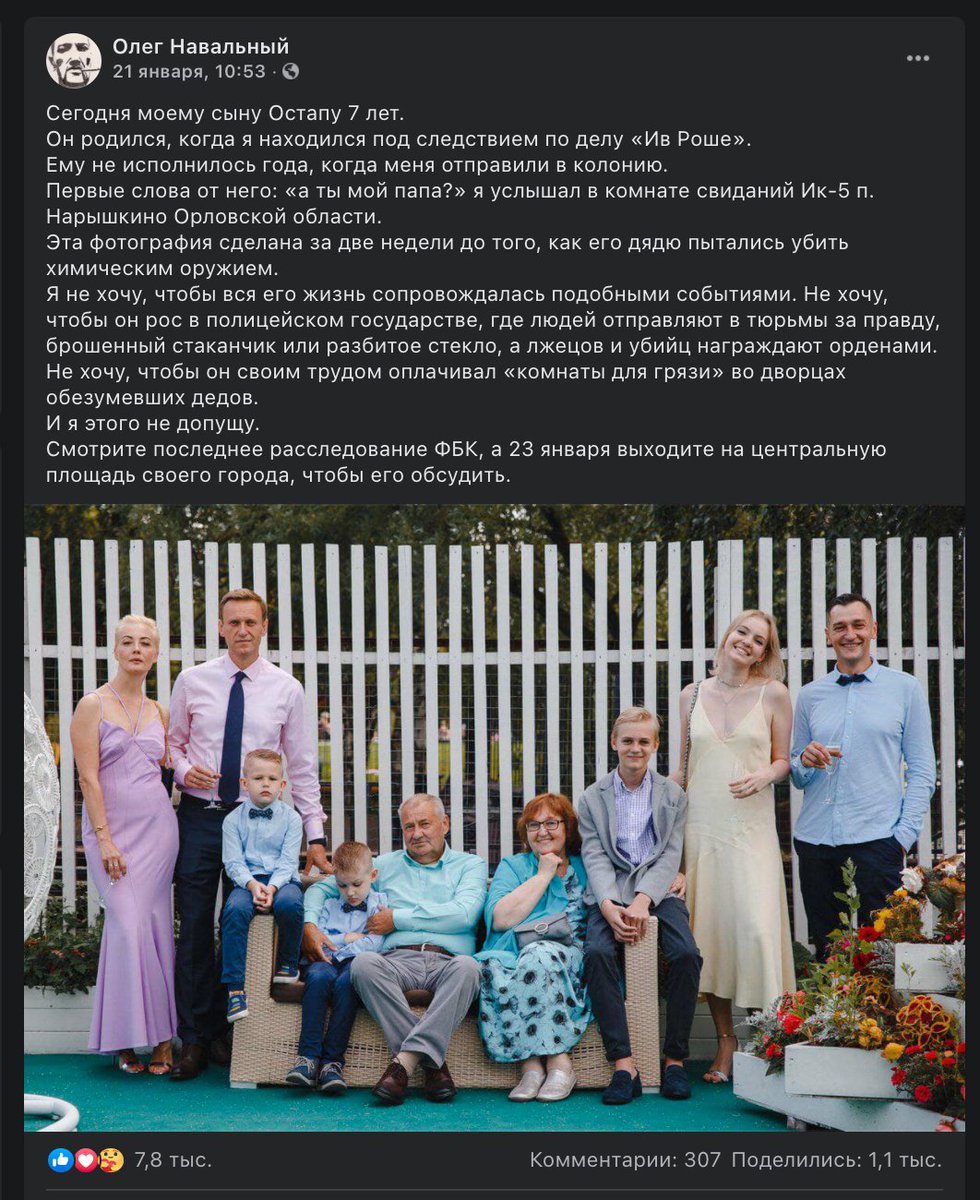 Олег Навальный
21 января, 10:53 ·

Сегодня моему сыну Остапу 7 лет.
Он родился, когда я находился под следствием по делу «Ив Роше».
Ему не исполнилось года, когда меня отправили в колонию.
Первые слова от него: «а ты мой папа?» я услышал в комнате свиданий Ик-5 п. Нарышкино Орловской области.
Эта фотография сделана за две недели до того, как его дядю пытались убить химическим оружием.
Я не хочу, чтобы вся его жизнь сопровождалась подобными событиями. Не хочу, чтобы он рос в полицейском государстве, где людей отправляют в тюрьмы за правду, брошенный стаканчик или разбитое стекло, а лжецов и убийц награждают орденами.
Не хочу, чтобы он своим трудом оплачивал «комнаты для грязи» во дворцах обезумевших дедов.
И я этого не допущу.
Смотрите последнее расследование ФБК, а 23 января выходите на центральную площадь своего города, чтобы его обсудить.

7,8 тыс.
Комментарии: 307 Поделились: 1,1 тыс.